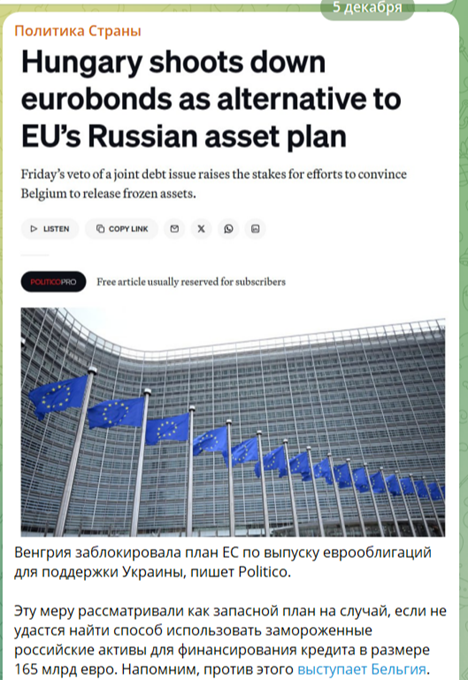 5 декабря

Политика Страны

Hungary shoots down eurobonds as alternative to EU's Russian asset plan

Friday's veto of a joint debt issue raises the stakes for efforts to convince Belgium to release frozen assets.

LISTEN COPY LINK

POLITICOPRO Free article usually reserved for subscribers

Венгрия заблокировала план ЕС по выпуску еврооблигаций для поддержки Украины, пишет Politico.

Эту меру рассматривали как запасной план на случай, если не удастся найти способ использовать замороженные российские активы для финансирования кредита в размере 165 млрд евро. Напомним, против этого выступает Бельгия.